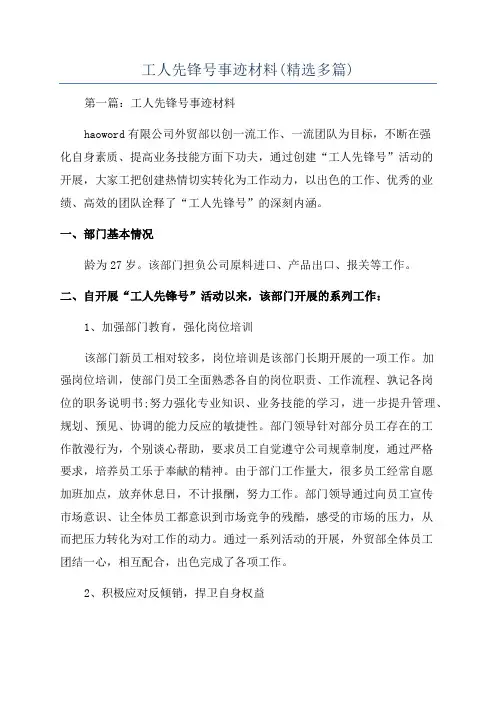 工人先锋号事迹材料(精选多篇)

第一篇：工人先锋号事迹材料

haoword有限公司外贸部以创一流工作、一流团队为目标，不断在强化自身素质、提高业务技能方面下功夫，通过创建“工人先锋号”活动的开展，大家工把创建热情切实转化为工作动力，以出色的工作、优秀的业绩、高效的团队诠释了“工人先锋号”的深刻内涵。

一、部门基本情况

龄为27岁。该部门担负公司原料进口、产品出口、报关等工作。

二、自开展“工人先锋号”活动以来，该部门开展的系列工作：

1、加强部门教育，强化岗位培训

该部门新员工相对较多，岗位培训是该部门长期开展的一项工作。加强岗位培训，使部门员工全面熟悉各自的岗位职责、工作流程、孰记各岗位的职务说明书;努力强化专业知识、业务技能的学习，进一步提升管理、规划、预见、协调的能力反应的敏捷性。部门领导针对部分员工存在的工作散漫行为，个别谈心帮助，要求员工自觉遵守公司规章制度，通过严格要求，培养员工乐于奉献的精神。由于部门工作量大，很多员工经常自愿加班加点，放弃休息日，不计报酬，努力工作。部门领导通过向员工宣传市场意识、让全体员工都意识到市场竞争的残酷，感受的市场的压力，从而把压力转化为对工作的动力。通过一系列活动的开展，外贸部全体员工团结一心，相互配合，出色完成了各项工作。

2、积极应对反倾销，捍卫自身权益